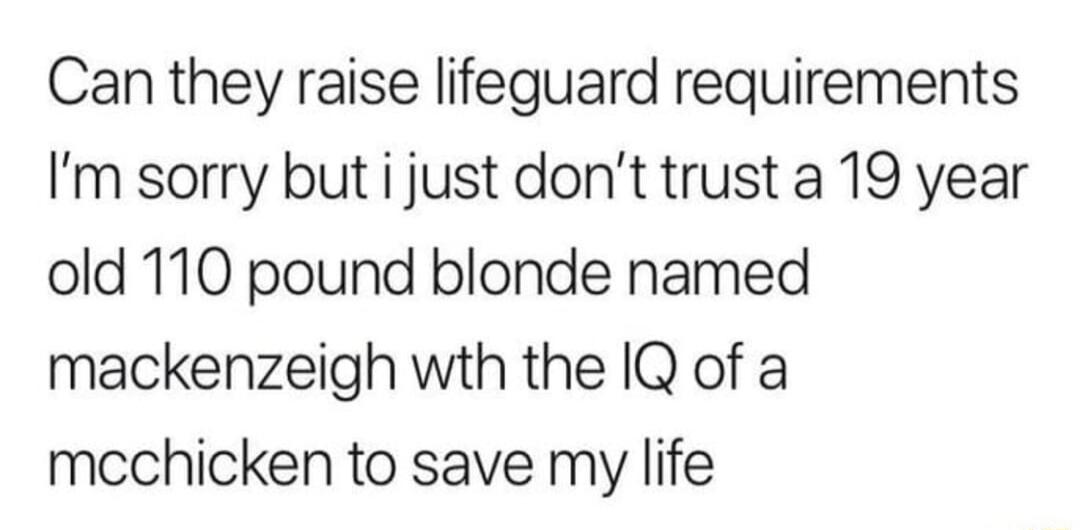 Can they raise lifeguard requirements I'm sorry but i just don't trust a 19 year old 110 pound blonde named mackenzeigh wth the IQ of a mcchicken to save my life